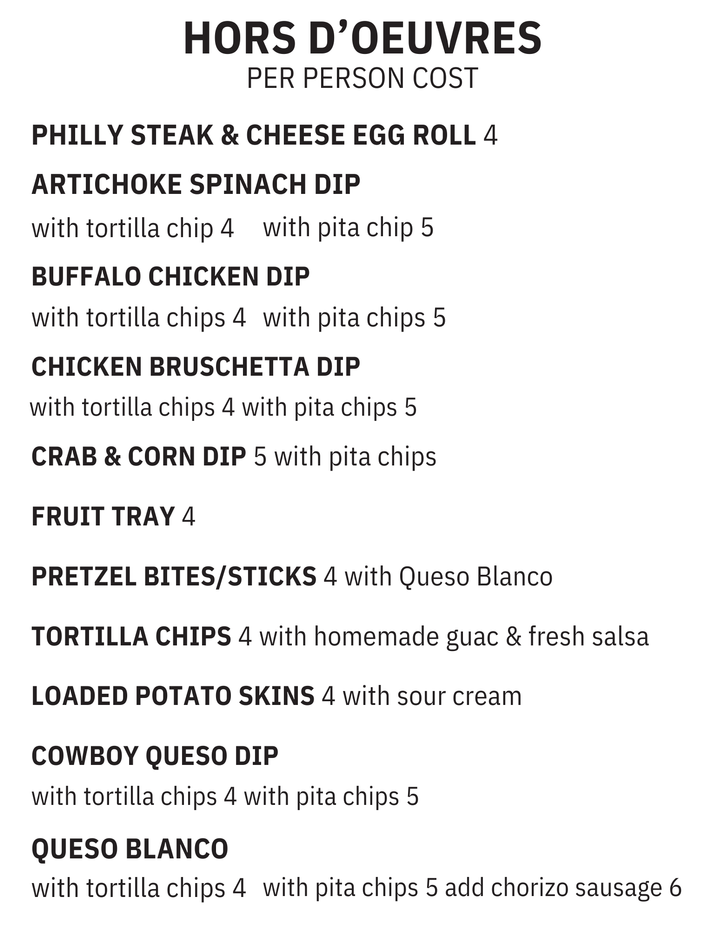 HORS D'OEUVRES
PER PERSON COST

PHILLY STEAK & CHEESE EGG ROLL 4

ARTICHOKE SPINACH DIP
with tortilla chip 4 with pita chip 5

BUFFALO CHICKEN DIP
with tortilla chips 4 with pita chips 5

CHICKEN BRUSCHETTA DIP
with tortilla chips 4 with pita chips 5

CRAB & CORN DIP 5 with pita chips

FRUIT TRAY 4

PRETZEL BITES/STICKS 4 with Queso Blanco

TORTILLA CHIPS 4 with homemade guac & fresh salsa

LOADED POTATO SKINS 4 with sour cream

COWBOY QUESO DIP
with tortilla chips 4 with pita chips 5

QUESO BLANCO
with tortilla chips 4 with pita chips 5 add chorizo sausage 6